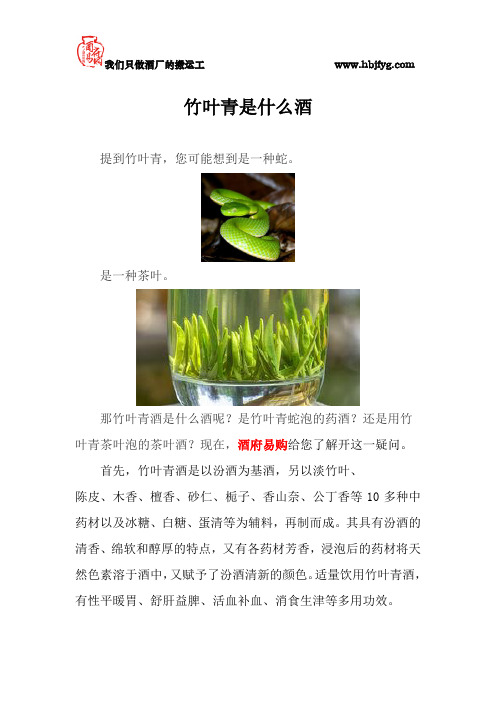 我们只做酒厂的搬运工　　www.hbjfyg.com

竹叶青是什么酒

提到竹叶青，您可能想到是一种蛇。

是一种茶叶。

那竹叶青酒是什么酒呢？是竹叶青蛇泡的药酒？还是用竹叶青茶叶泡的茶叶酒？现在，酒府易购给您了解开这一疑问。

首先，竹叶青酒是以汾酒为基酒，另以淡竹叶、陈皮、木香、檀香、砂仁、栀子、香山奈、公丁香等 10 多种中药材以及冰糖、白糖、蛋清等为辅料，再制而成。其具有汾酒的清香、绵软和醇厚的特点，又有各药材芳香，浸泡后的药材将天然色素溶于酒中，又赋予了汾酒清新的颜色。适量饮用竹叶青酒，有性平暖胃、舒肝益脾、活血补血、消食生津等多用功效。